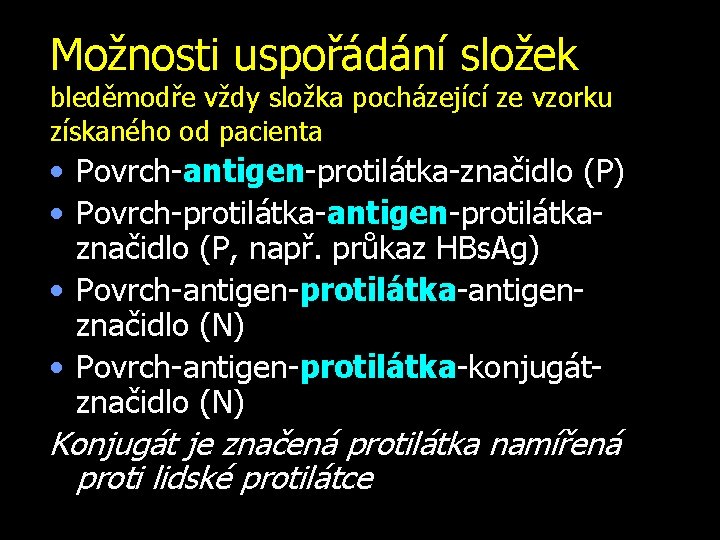 Možnosti uspořádání složek
bleděmodře vždy složka pocházející ze vzorku získaného od pacienta

• Povrch-antigen-protilátka-značidlo (P)
• Povrch-protilátka-antigen-protilátka-značidlo (P, např. průkaz HBsAg)
• Povrch-antigen-protilátka-antigen-značidlo (N)
• Povrch-antigen-protilátka-konjugát-značidlo (N)

Konjugát je značená protilátka namířená proti lidské protilátce